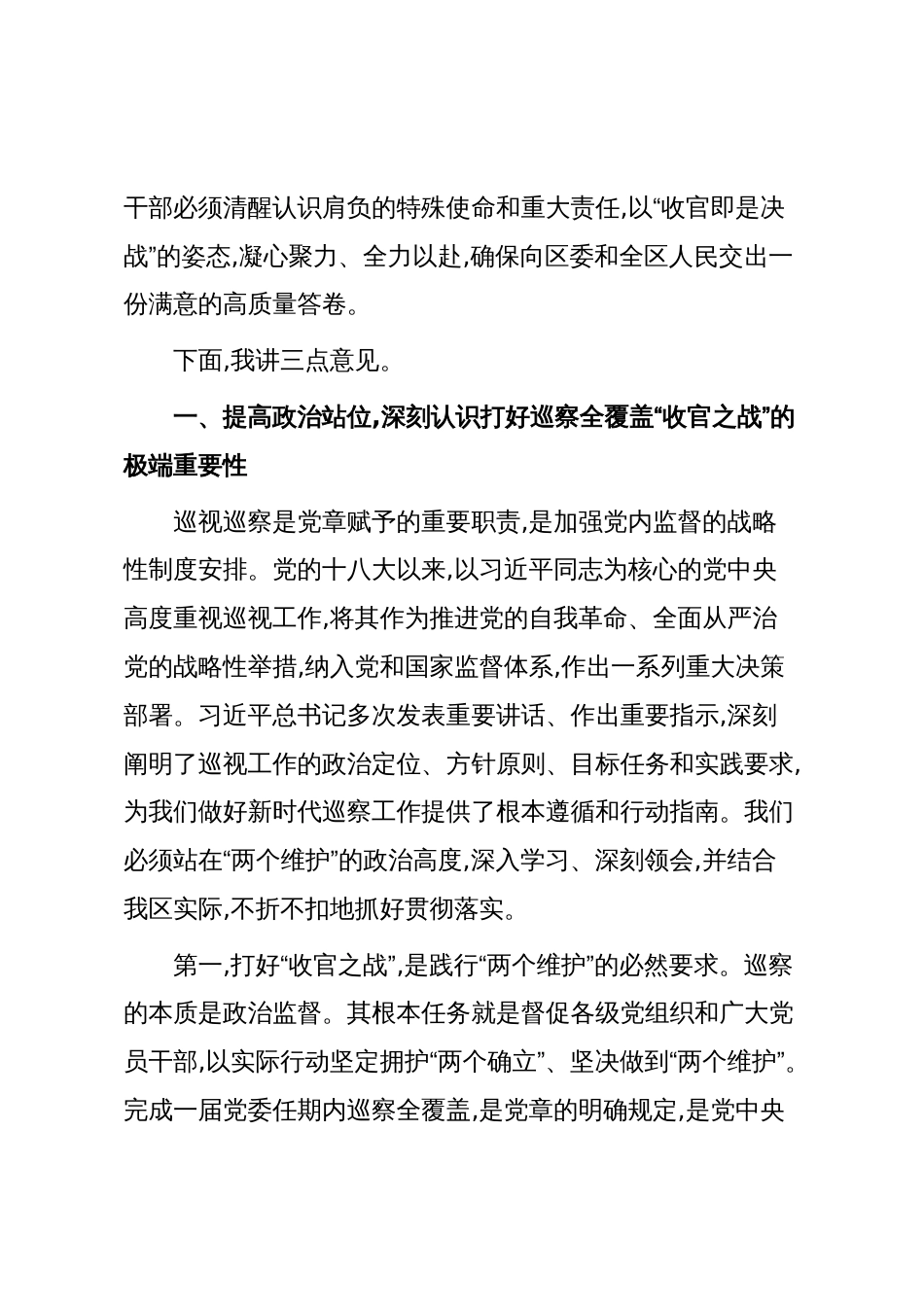 干部必须清醒认识肩负的特殊使命和重大责任,以“收官即是决战”的姿态,凝心聚力、全力以赴,确保向区委和全区人民交出一份满意的高质量答卷。

下面,我讲三点意见。

一、提高政治站位,深刻认识打好巡察全覆盖“收官之战”的极端重要性

巡视巡察是党章赋予的重要职责,是加强党内监督的战略性制度安排。党的十八大以来,以习近平同志为核心的党中央高度重视巡视工作,将其作为推进党的自我革命、全面从严治党的战略性举措,纳入党和国家监督体系,作出一系列重大决策部署。习近平总书记多次发表重要讲话、作出重要指示,深刻阐明了巡视工作的政治定位、方针原则、目标任务和实践要求,为我们做好新时代巡察工作提供了根本遵循和行动指南。我们必须站在“两个维护”的政治高度,深入学习、深刻领会,并结合我区实际,不折不扣地抓好贯彻落实。

第一,打好“收官之战”,是践行“两个维护”的必然要求。巡察的本质是政治监督。其根本任务就是督促各级党组织和广大党员干部,以实际行动坚定拥护“两个确立”、坚决做到“两个维护”。完成一届党委任期内巡察全覆盖,是党章的明确规定,是党中央